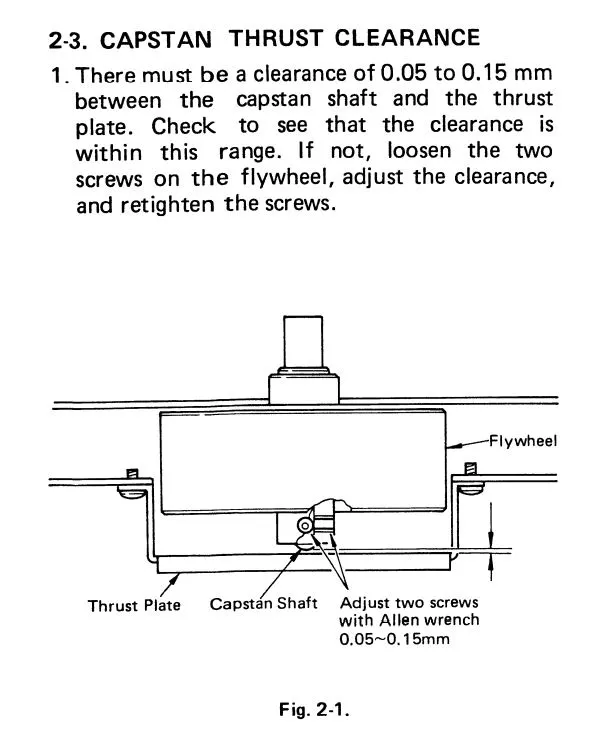 2-3. CAPSTAN THRUST CLEARANCE

1. There must be a clearance of 0.05 to 0.15 mm between the capstan shaft and the thrust plate. Check to see that the clearance is within this range. If not, loosen the two screws on the flywheel, adjust the clearance, and retighten the screws.

Flywheel

Thrust Plate

Capstan Shaft

Adjust two screws with Allen wrench 0.05~0.15mm

Fig. 2-1.